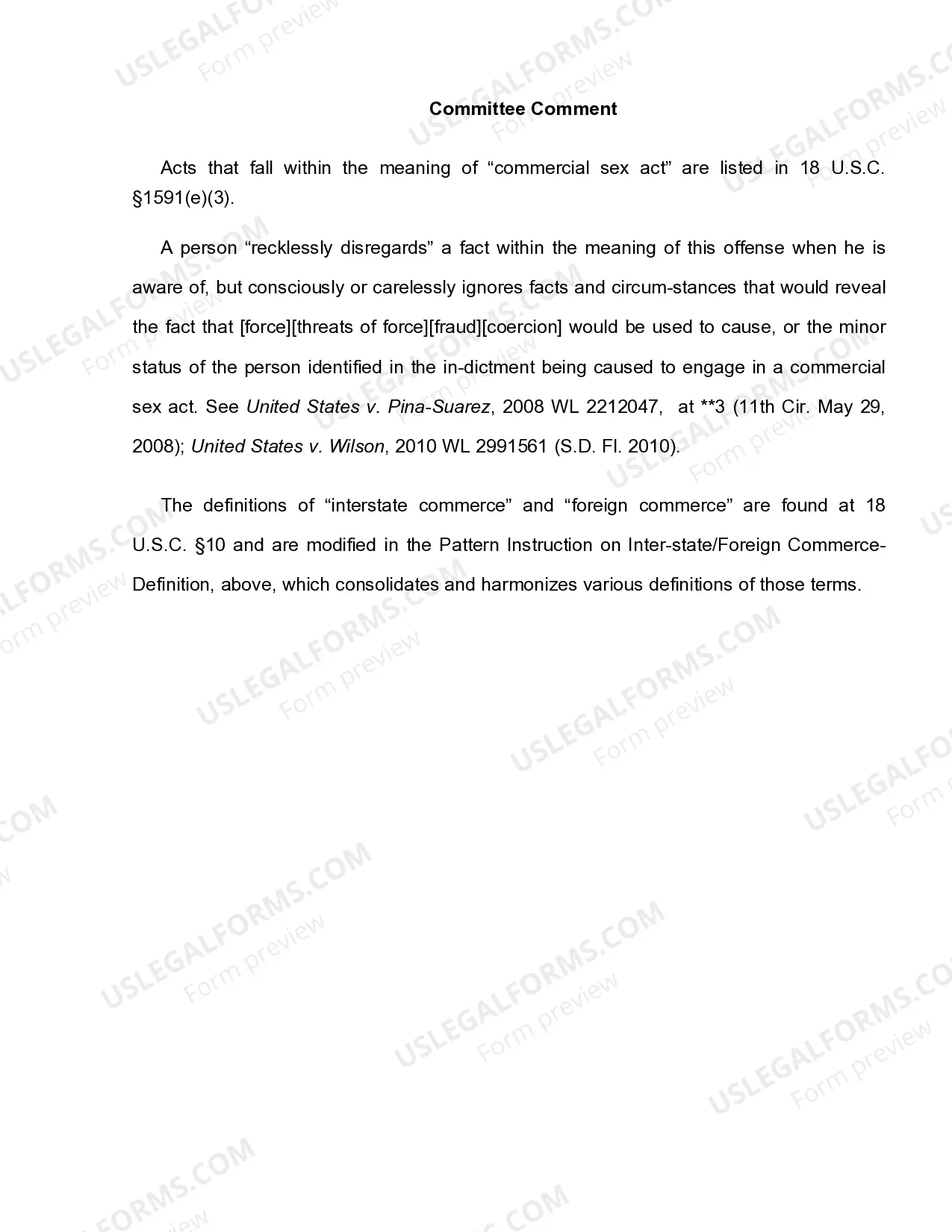 Committee Comment

Acts that fall within the meaning of "commercial sex act" are listed in 18 U.S.C. §1591(e)(3).

A person "recklessly disregards" a fact within the meaning of this offense when he is aware of, but consciously or carelessly ignores facts and circum-stances that would reveal the fact that [force][threats of force][fraud][coercion] would be used to cause, or the minor status of the person identified in the in-dictment being caused to engage in a commercial sex act. See United States v. Pina-Suarez, 2008 WL 2212047, at **3 (11th Cir. May 29, 2008); United States v. Wilson, 2010 WL 2991561 (S.D. Fl. 2010).

The definitions of "interstate commerce" and "foreign commerce" are found at 18 U.S.C. §10 and are modified in the Pattern Instruction on Inter-state/Foreign Commerce-Definition, above, which consolidates and harmonizes various definitions of those terms.

USLEGALFORMS.COM Form preview